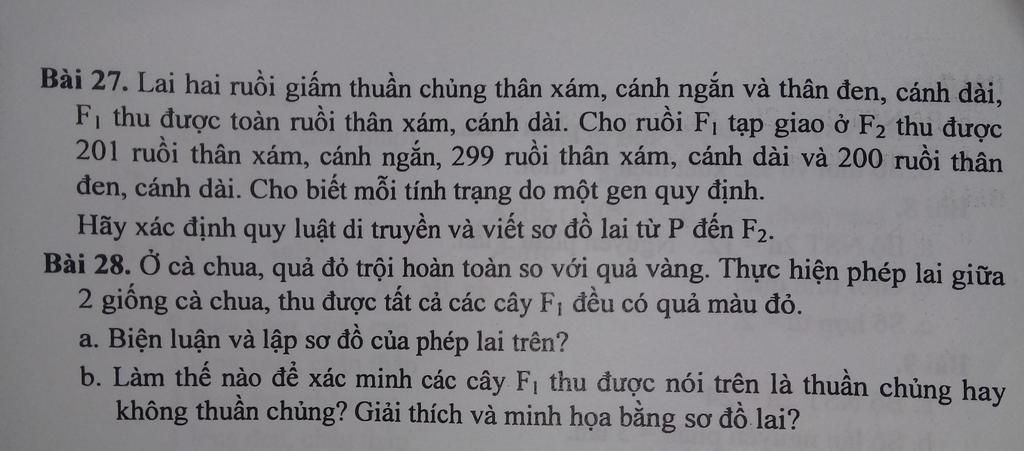 Bài 27. Lai hai ruồi giấm thuần chủng thân xám, cánh ngắn và thân đen, cánh dài, $F_1$ thu được toàn ruồi thân xám, cánh dài. Cho ruồi $F_1$ tạp giao ở $F_2$ thu được 201 ruồi thân xám, cánh ngắn, 299 ruồi thân xám, cánh dài và 200 ruồi thân đen, cánh dài. Cho biết mỗi tính trạng do một gen quy định.

Hãy xác định quy luật di truyền và viết sơ đồ lai từ P đến $F_2$.

Bài 28. Ở cà chua, quả đỏ trội hoàn toàn so với quả vàng. Thực hiện phép lai giữa 2 giống cà chua, thu được tất cả các cây $F_1$ đều có quả màu đỏ.

a. Biện luận và lập sơ đồ của phép lai trên?

b. Làm thế nào để xác minh các cây $F_1$ thu được nói trên là thuần chủng hay không thuần chủng? Giải thích và minh họa bằng sơ đồ lai?